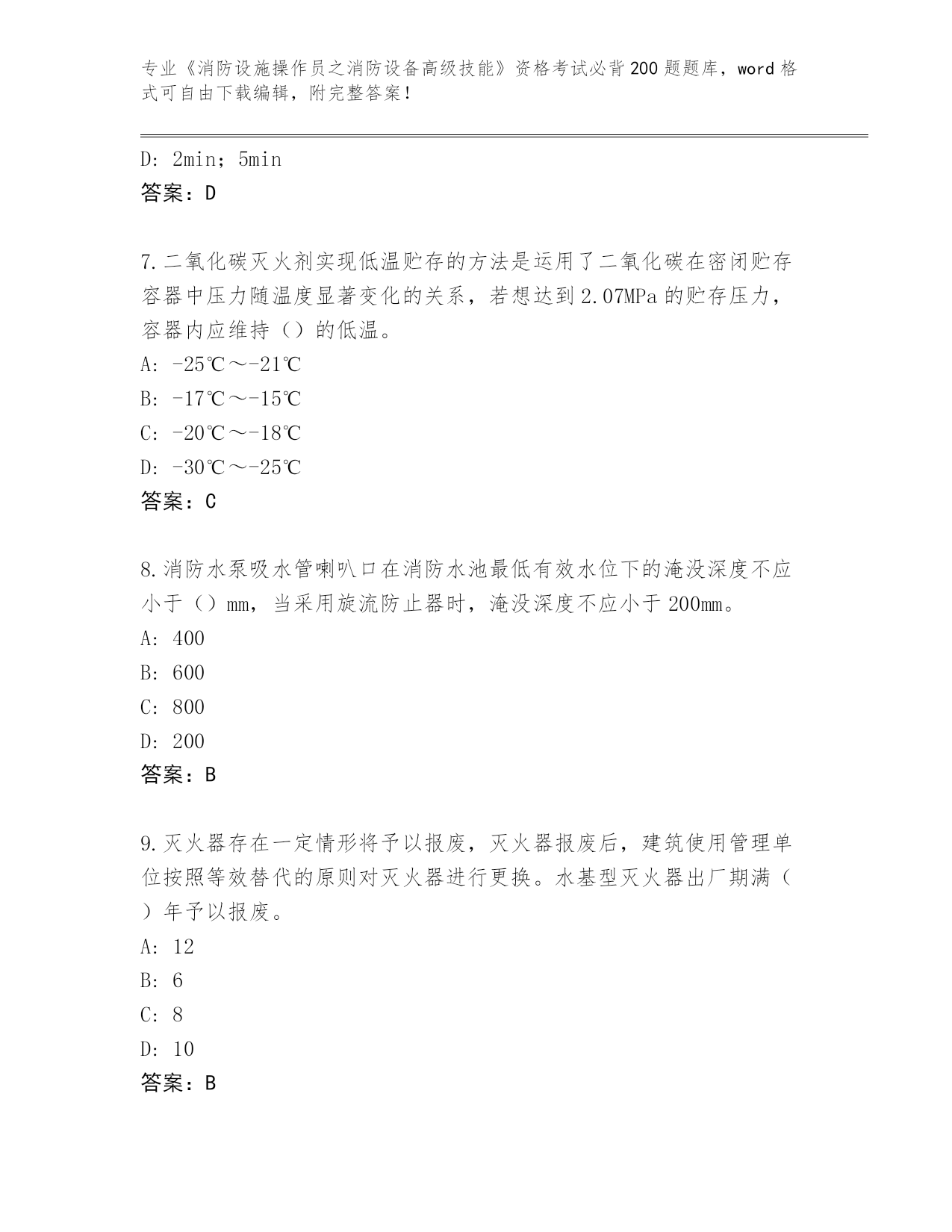 专业《消防设施操作员之消防设备高级技能》资格考试必背200题题库，word格式可自由下载编辑，附完整答案！

D：2min；5min

答案：D

7.二氧化碳灭火剂实现低温贮存的方法是运用了二氧化碳在密闭贮存容器中压力随温度显著变化的关系，若想达到2.07MPa的贮存压力，容器内应维持（）的低温。

A：-25℃～-21℃

B：-17℃～-15℃

C：-20℃～-18℃

D：-30℃～-25℃

答案：C

8.消防水泵吸水管喇叭口在消防水池最低有效水位下的淹没深度不应小于（）mm，当采用旋流防止器时，淹没深度不应小于200mm。

A：400

B：600

C：800

D：200

答案：B

9.灭火器存在一定情形将予以报废，灭火器报废后，建筑使用管理单位按照等效替代的原则对灭火器进行更换。水基型灭火器出厂期满（）年予以报废。

A：12

B：6

C：8

D：10

答案：B